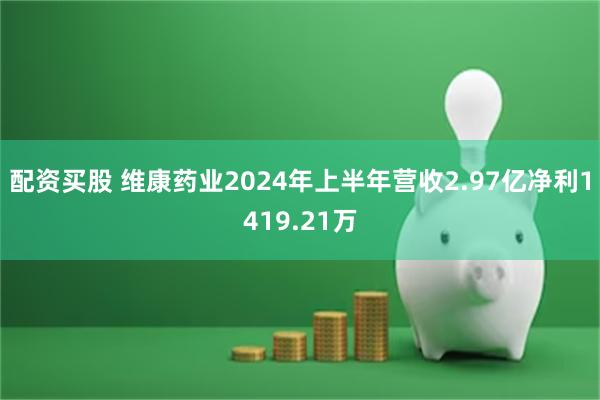 配资买股 维康药业2024年上半年营收2.97亿净利1419.21万